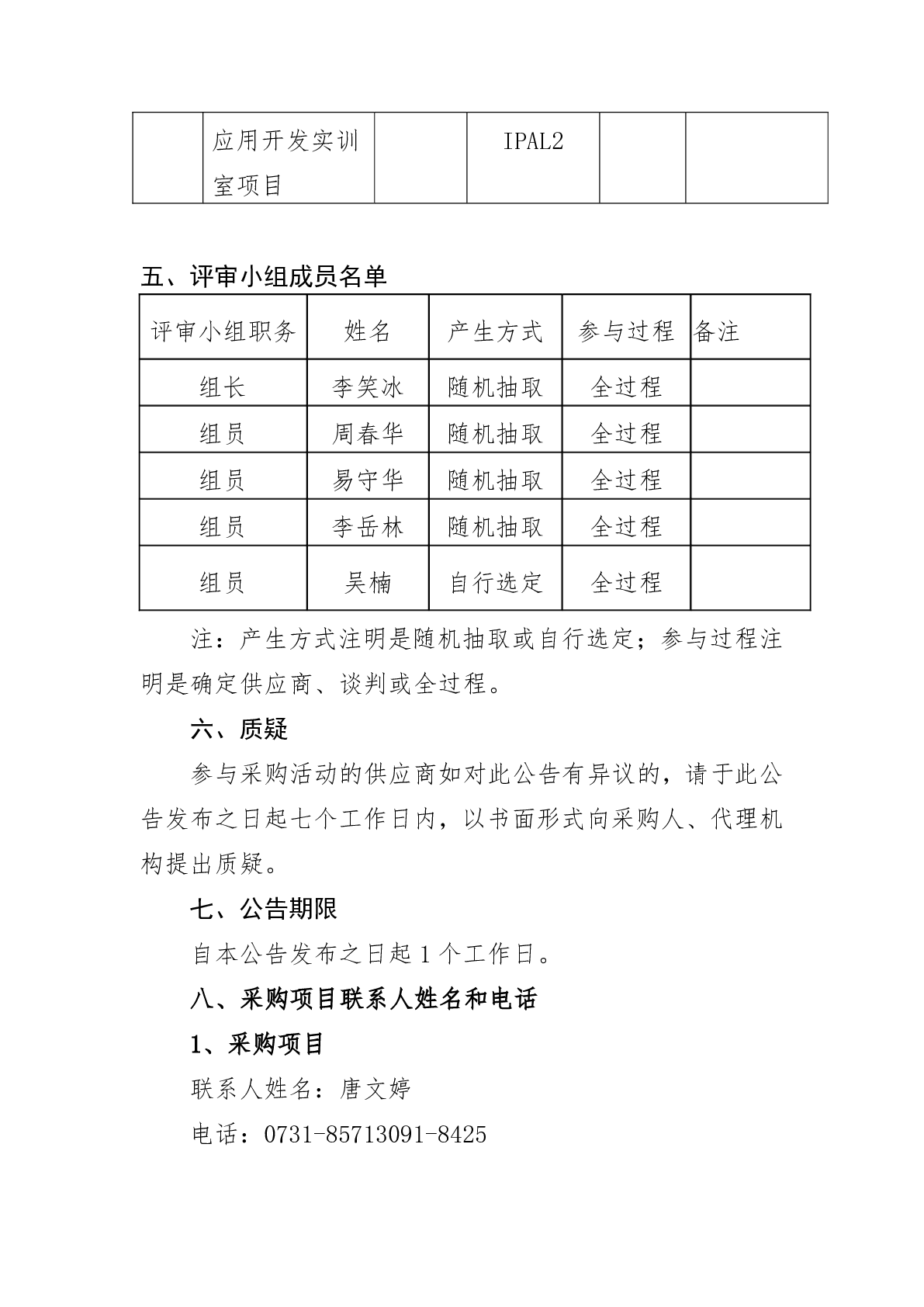 | | 应用开发实训室项目 | | IPAL2 | | |
|---|---|---|---|---|---|

五、评审小组成员名单

| 评审小组职务 | 姓名 | 产生方式 | 参与过程 | 备注 |
|---|---|---|---|---|
| 组长 | 李笑冰 | 随机抽取 | 全过程 | |
| 组员 | 周春华 | 随机抽取 | 全过程 | |
| 组员 | 易守华 | 随机抽取 | 全过程 | |
| 组员 | 李岳林 | 随机抽取 | 全过程 | |
| 组员 | 吴楠 | 自行选定 | 全过程 | |

注：产生方式注明是随机抽取或自行选定；参与过程注明是确定供应商、谈判或全过程。

六、质疑

参与采购活动的供应商如对此公告有异议的，请于此公告发布之日起七个工作日内，以书面形式向采购人、代理机构提出质疑。

七、公告期限

自本公告发布之日起 1 个工作日。

八、采购项目联系人姓名和电话

1、采购项目

联系人姓名：唐文婷

电话：0731-85713091-8425